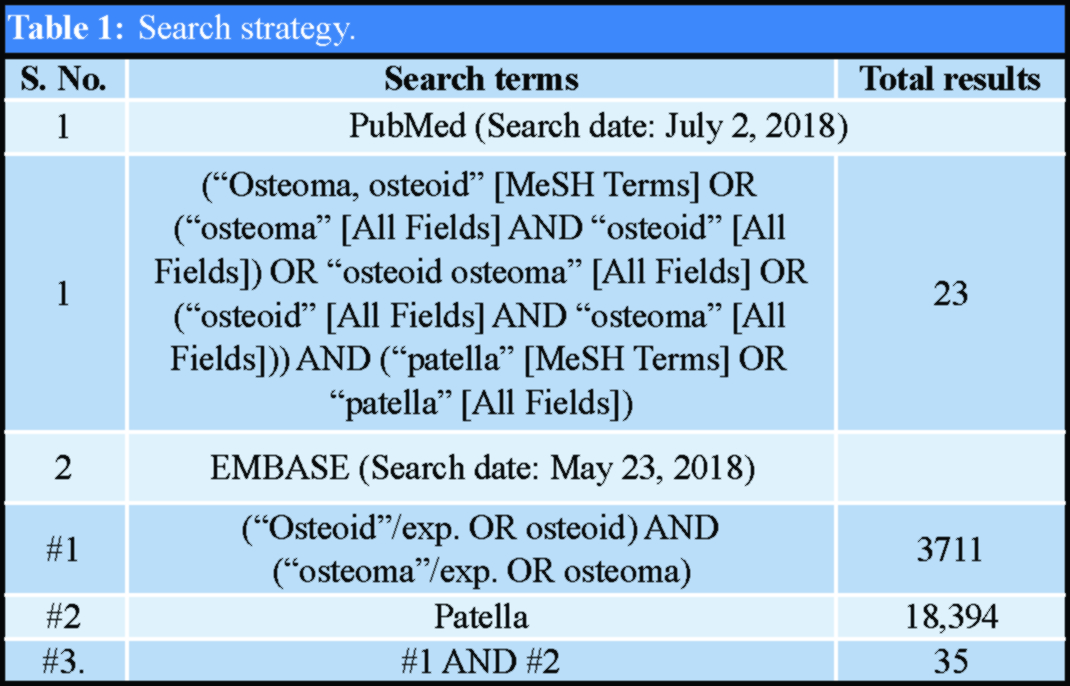 **Table 1:** Search strategy.

| S. No. | Search terms | Total results |
|---|---|---|
| 1 | PubMed (Search date: July 2, 2018) | |
| 1 | (“Osteoma, osteoid” [MeSH Terms] OR (“osteoma” [All Fields] AND “osteoid” [All Fields]) OR “osteoid osteoma” [All Fields] OR (“osteoid” [All Fields] AND “osteoma” [All Fields])) AND (“patella” [MeSH Terms] OR “patella” [All Fields]) | 23 |
| 2 | EMBASE (Search date: May 23, 2018) | |
| #1 | (“Osteoid”/exp. OR osteoid) AND (“osteoma”/exp. OR osteoma) | 3711 |
| #2 | Patella | 18,394 |
| #3. | #1 AND #2 | 35 |